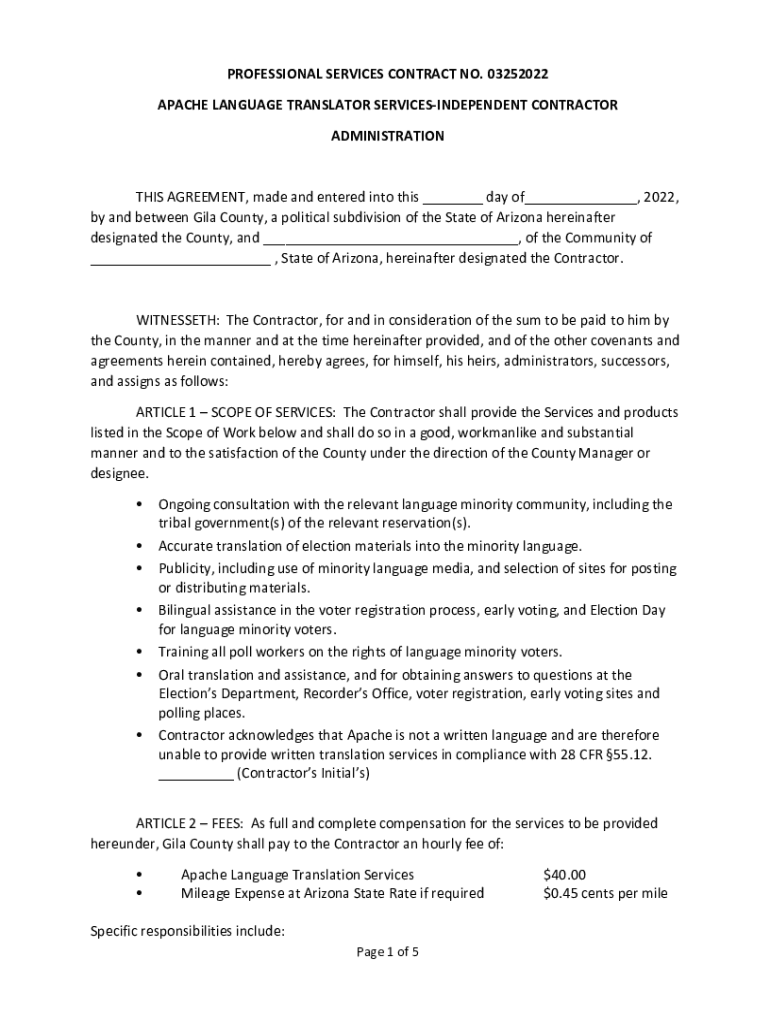 PROFESSIONAL SERVICES CONTRACT NO. 03252022

APACHE LANGUAGE TRANSLATOR SERVICES-INDEPENDENT CONTRACTOR

ADMINISTRATION

THIS AGREEMENT, made and entered into this ________ day of_______________, 2022, by and between Gila County, a political subdivision of the State of Arizona hereinafter designated the County, and _________________________________, of the Community of ________________________ , State of Arizona, hereinafter designated the Contractor.

WITNESSETH: The Contractor, for and in consideration of the sum to be paid to him by the County, in the manner and at the time hereinafter provided, and of the other covenants and agreements herein contained, hereby agrees, for himself, his heirs, administrators, successors, and assigns as follows:

ARTICLE 1 – SCOPE OF SERVICES: The Contractor shall provide the Services and products listed in the Scope of Work below and shall do so in a good, workmanlike and substantial manner and to the satisfaction of the County under the direction of the County Manager or designee.

• Ongoing consultation with the relevant language minority community, including the tribal government(s) of the relevant reservation(s).
• Accurate translation of election materials into the minority language.
• Publicity, including use of minority language media, and selection of sites for posting or distributing materials.
• Bilingual assistance in the voter registration process, early voting, and Election Day for language minority voters.
• Training all poll workers on the rights of language minority voters.
• Oral translation and assistance, and for obtaining answers to questions at the Election's Department, Recorder's Office, voter registration, early voting sites and polling places.
• Contractor acknowledges that Apache is not a written language and are therefore unable to provide written translation services in compliance with 28 CFR §55.12. __________ (Contractor's Initial's)

ARTICLE 2 – FEES: As full and complete compensation for the services to be provided hereunder, Gila County shall pay to the Contractor an hourly fee of:

• Apache Language Translation Services $40.00
• Mileage Expense at Arizona State Rate if required $0.45 cents per mile

Specific responsibilities include:

Page 1 of 5